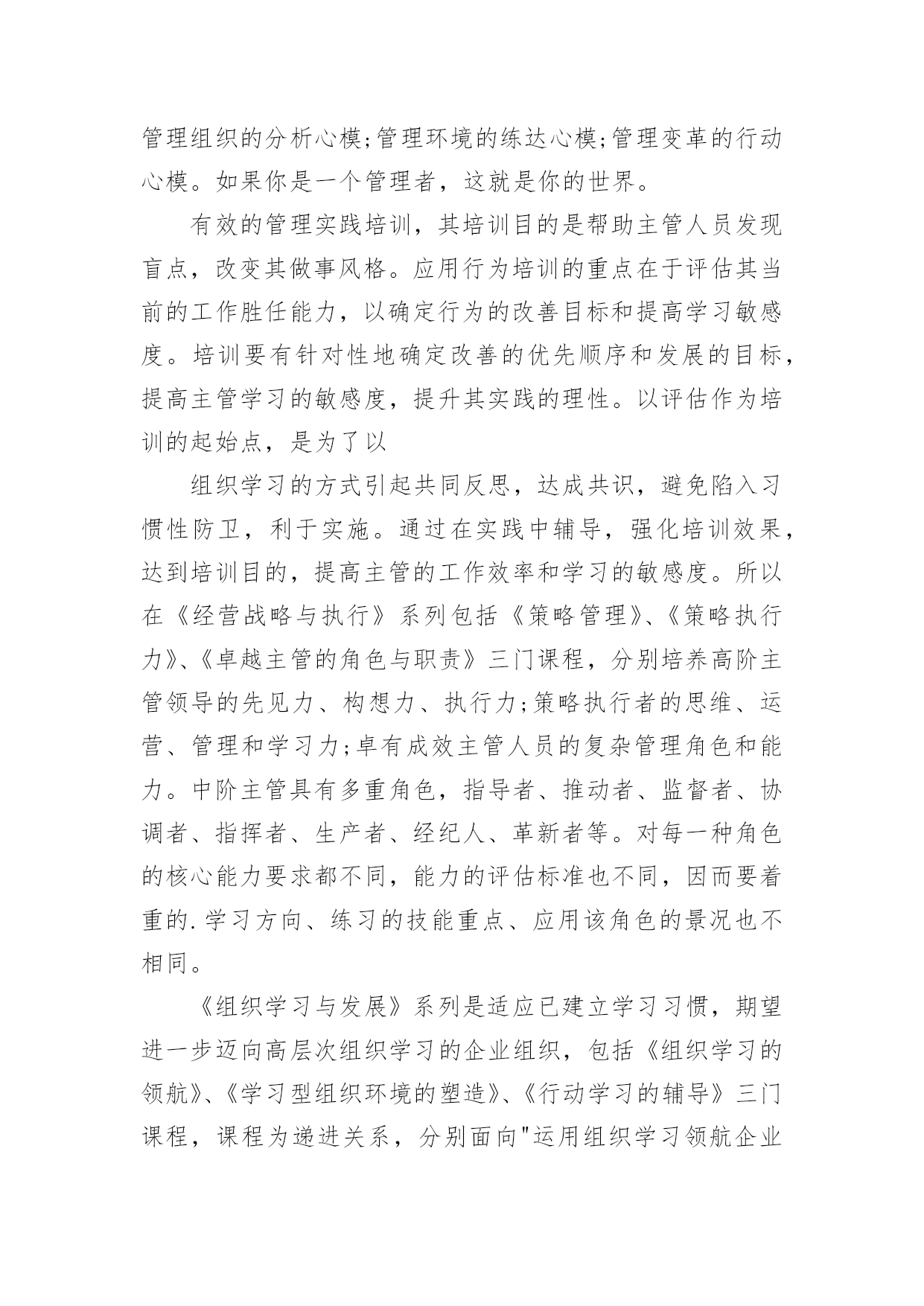 管理组织的分析心模;管理环境的练达心模;管理变革的行动心模。如果你是一个管理者，这就是你的世界。

有效的管理实践培训，其培训目的是帮助主管人员发现盲点，改变其做事风格。应用行为培训的重点在于评估其当前的工作胜任能力，以确定行为的改善目标和提高学习敏感度。培训要有针对性地确定改善的优先顺序和发展的目标，提高主管学习的敏感度，提升其实践的理性。以评估作为培训的起始点，是为了以

组织学习的方式引起共同反思，达成共识，避免陷入习惯性防卫，利于实施。通过在实践中辅导，强化培训效果，达到培训目的，提高主管的工作效率和学习的敏感度。所以在《经营战略与执行》系列包括《策略管理》、《策略执行力》、《卓越主管的角色与职责》三门课程，分别培养高阶主管领导的先见力、构想力、执行力;策略执行者的思维、运营、管理和学习力;卓有成效主管人员的复杂管理角色和能力。中阶主管具有多重角色，指导者、推动者、监督者、协调者、指挥者、生产者、经纪人、革新者等。对每一种角色的核心能力要求都不同，能力的评估标准也不同，因而要着重的.学习方向、练习的技能重点、应用该角色的景况也不相同。

《组织学习与发展》系列是适应已建立学习习惯，期望进一步迈向高层次组织学习的企业组织，包括《组织学习的领航》、《学习型组织环境的塑造》、《行动学习的辅导》三门课程，课程为递进关系，分别面向"运用组织学习领航企业